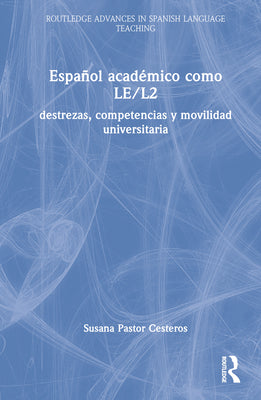 ROUTLEDGE ADVANCES IN SPANISH LANGUAGE TEACHING

Español académico como LE/L2

destrezas, competencias y movilidad universitaria

Susana Pastor Cesteros

ROUTLEDGE